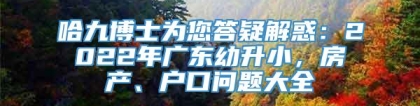 哈九博士为您答疑解惑：2022年广东幼升小，房产、户口问题大全